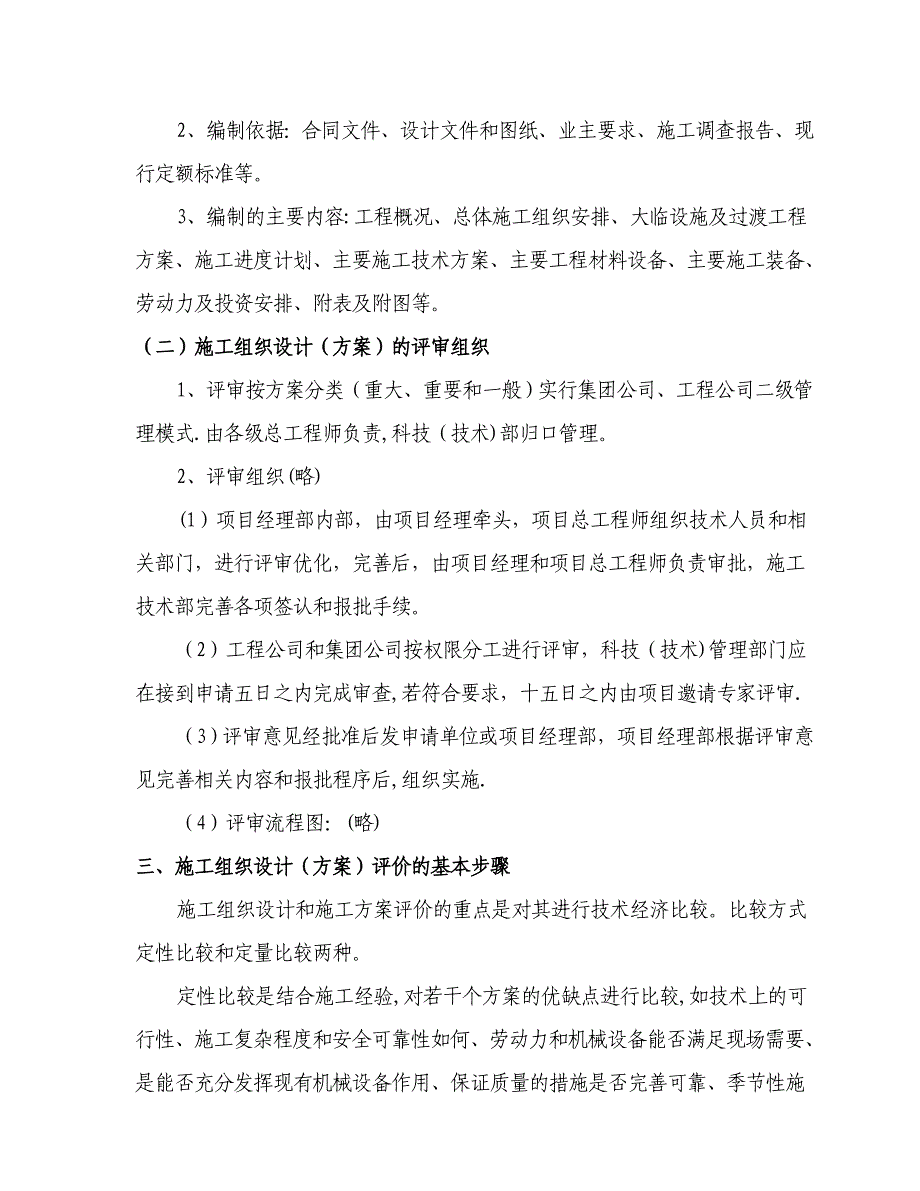 2、编制依据: 合同文件、设计文件和图纸、业主要求、施工调查报告、现行定额标准等。

3、编制的主要内容: 工程概况、总体施工组织安排、大临设施及过渡工程方案、施工进度计划、主要施工技术方案、主要工程材料设备、主要施工装备、劳动力及投资安排、附表及附图等。

（二）施工组织设计（方案）的评审组织

1、评审按方案分类（重大、重要和一般）实行集团公司、工程公司二级管理模式. 由各级总工程师负责, 科技（技术）部归口管理。

2、评审组织(略)

（1）项目经理部内部，由项目经理牵头，项目总工程师组织技术人员和相关部门，进行评审优化，完善后，由项目经理和项目总工程师负责审批，施工技术部完善各项签认和报批手续。

（2）工程公司和集团公司按权限分工进行评审，科技（技术）管理部门应在接到申请五日之内完成审查, 若符合要求，十五日之内由项目邀请专家评审.

（3）评审意见经批准后发申请单位或项目经理部，项目经理部根据评审意见完善相关内容和报批程序后, 组织实施.

（4）评审流程图: (略)

三、施工组织设计（方案）评价的基本步骤

施工组织设计和施工方案评价的重点是对其进行技术经济比较。比较方式定性比较和定量比较两种。

定性比较是结合施工经验, 对若干个方案的优缺点进行比较, 如技术上的可行性、施工复杂程度和安全可靠性如何、劳动力和机械设备能否满足现场需要、是能否充分发挥现有机械设备作用、保证质量的措施是否完善可靠、季节性施